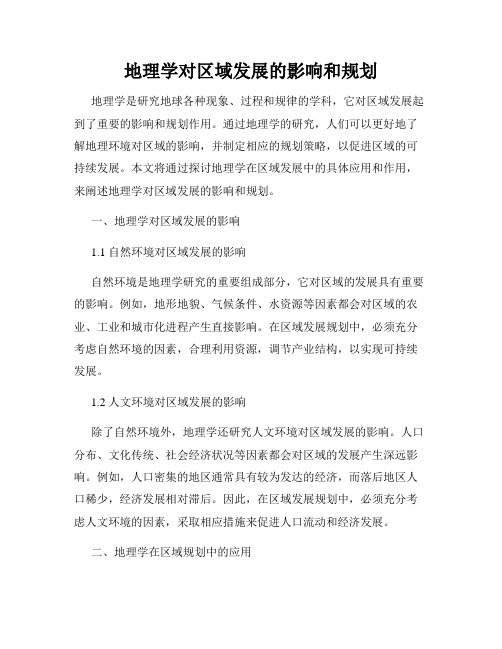 地理学对区域发展的影响和规划

地理学是研究地球各种现象、过程和规律的学科，它对区域发展起到了重要的影响和规划作用。通过地理学的研究，人们可以更好地了解地理环境对区域的影响，并制定相应的规划策略，以促进区域的可持续发展。本文将通过探讨地理学在区域发展中的具体应用和作用，来阐述地理学对区域发展的影响和规划。

一、地理学对区域发展的影响

1.1 自然环境对区域发展的影响

自然环境是地理学研究的重要组成部分，它对区域的发展具有重要的影响。例如，地形地貌、气候条件、水资源等因素都会对区域的农业、工业和城市化进程产生直接影响。在区域发展规划中，必须充分考虑自然环境的因素，合理利用资源，调节产业结构，以实现可持续发展。

1.2 人文环境对区域发展的影响

除了自然环境外，地理学还研究人文环境对区域发展的影响。人口分布、文化传统、社会经济状况等因素都会对区域的发展产生深远影响。例如，人口密集的地区通常具有较为发达的经济，而落后地区人口稀少，经济发展相对滞后。因此，在区域发展规划中，必须充分考虑人文环境的因素，采取相应措施来促进人口流动和经济发展。

二、地理学在区域规划中的应用